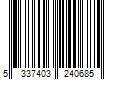 5 337403 240685